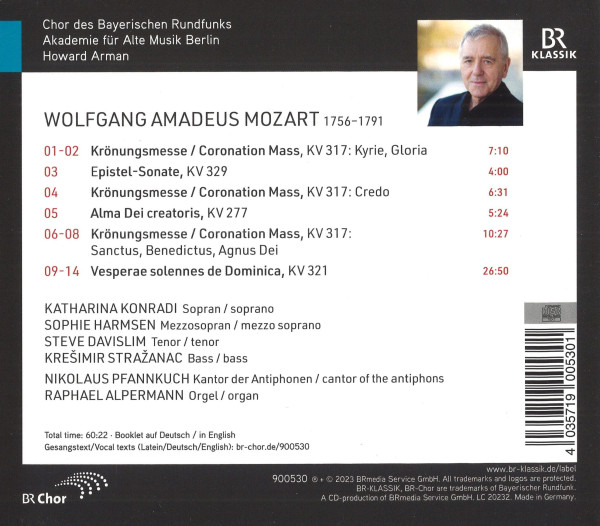 Chor des Bayerischen Rundfunks
Akademie für Alte Musik Berlin
Howard Arman

BR KLASSIK

WOLFGANG AMADEUS MOZART 1756–1791

| | | |
|---|---|---|
| 01-02 | Krönungsmesse / Coronation Mass, KV 317: Kyrie, Gloria | 7:10 |
| 03 | Epistel-Sonate, KV 329 | 4:00 |
| 04 | Krönungsmesse / Coronation Mass, KV 317: Credo | 6:31 |
| 05 | Alma Dei creatoris, KV 277 | 5:24 |
| 06-08 | Krönungsmesse / Coronation Mass, KV 317: Sanctus, Benedictus, Agnus Dei | 10:27 |
| 09-14 | Vesperae solennes de Dominica, KV 321 | 26:50 |

KATHARINA KONRADI Sopran / soprano
SOPHIE HARMSEN Mezzosopran / mezzo soprano
STEVE DAVISLIM Tenor / tenor
KREŠIMIR STRAŽANAC Bass / bass
NIKOLAUS PFANNKUCH Kantor der Antiphonen / cantor of the antiphons
RAPHAEL ALPERMANN Orgel / organ

Total time: 60:22 · Booklet auf Deutsch / in English
Gesangstext/Vocal texts (Latein/Deutsch/English): br-chor.de/900530

4 035719 005301

BR Chor

www.br-klassik.de/label
900530 ℗ + © 2023 BRmedia Service GmbH. All trademarks and logos are protected. BR-KLASSIK, BR-Chor are trademarks of Bayerischer Rundfunk. A CD-production of BRmedia Service GmbH. LC 20232. Made in Germany.